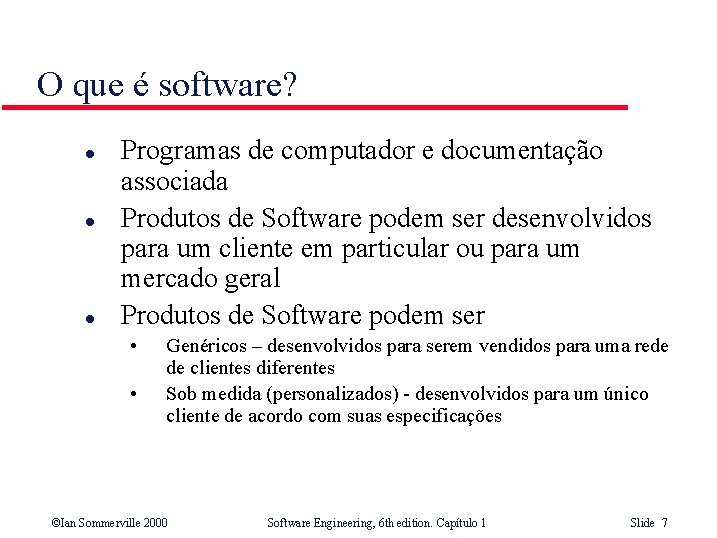 O que é software?

• Programas de computador e documentação associada

• Produtos de Software podem ser desenvolvidos para um cliente em particular ou para um mercado geral

• Produtos de Software podem ser
• Genéricos – desenvolvidos para serem vendidos para uma rede de clientes diferentes
• Sob medida (personalizados) - desenvolvidos para um único cliente de acordo com suas especificações

©Ian Sommerville 2000 Software Engineering, 6th edition. Capítulo 1 Slide 7